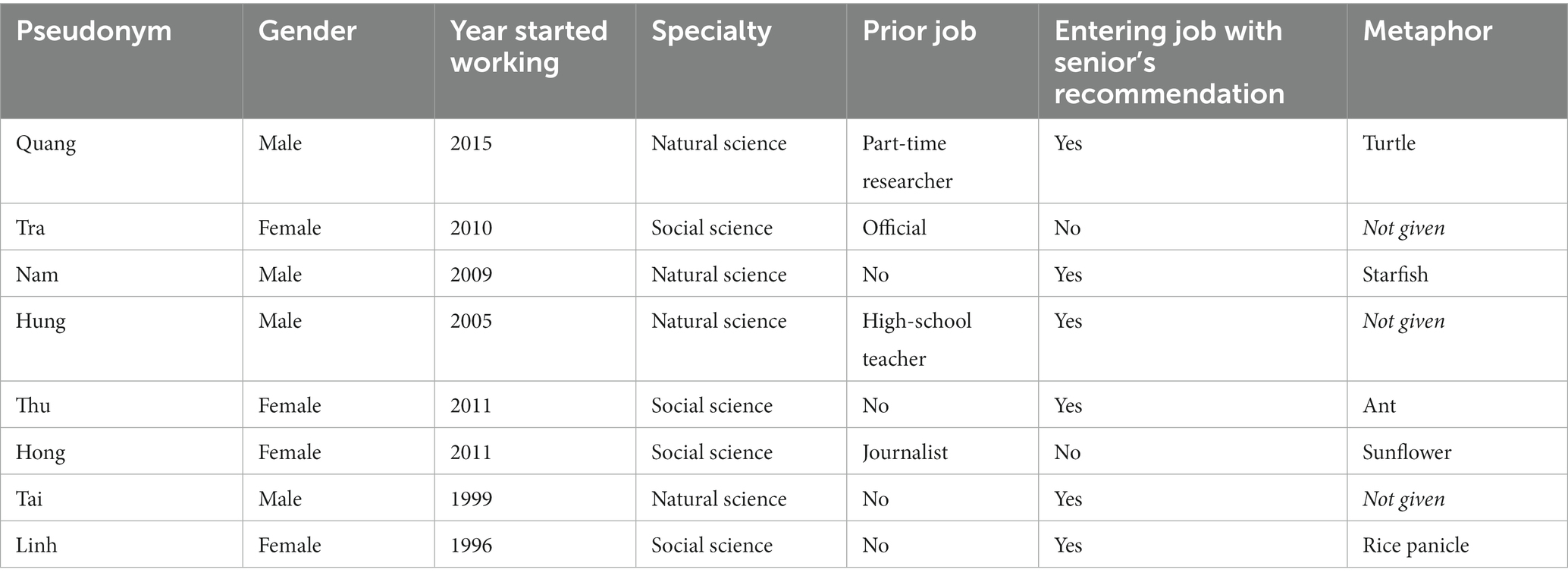 | Pseudonym | Gender | Year started working | Specialty | Prior job | Entering job with senior's recommendation | Metaphor |
|---|---|---|---|---|---|---|
| Quang | Male | 2015 | Natural science | Part-time researcher | Yes | Turtle |
| Tra | Female | 2010 | Social science | Official | No | Not given |
| Nam | Male | 2009 | Natural science | No | Yes | Starfish |
| Hung | Male | 2005 | Natural science | High-school teacher | Yes | Not given |
| Thu | Female | 2011 | Social science | No | Yes | Ant |
| Hong | Female | 2011 | Social science | Journalist | No | Sunflower |
| Tai | Male | 1999 | Natural science | No | Yes | Not given |
| Linh | Female | 1996 | Social science | No | Yes | Rice panicle |